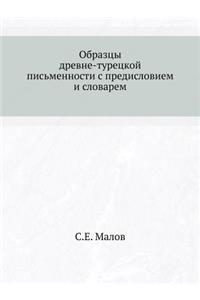 Образцы древне-турецкой письменности с предисловием и словарем

С.Е. Малов